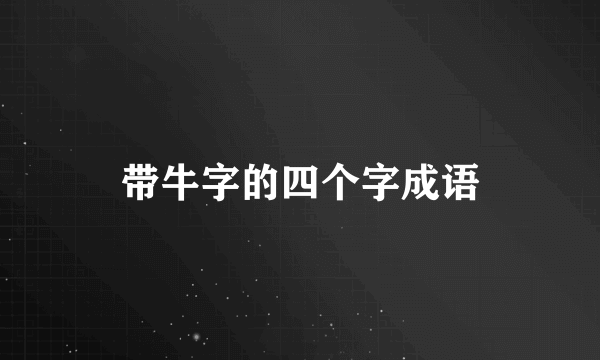 带牛字的四个字成语